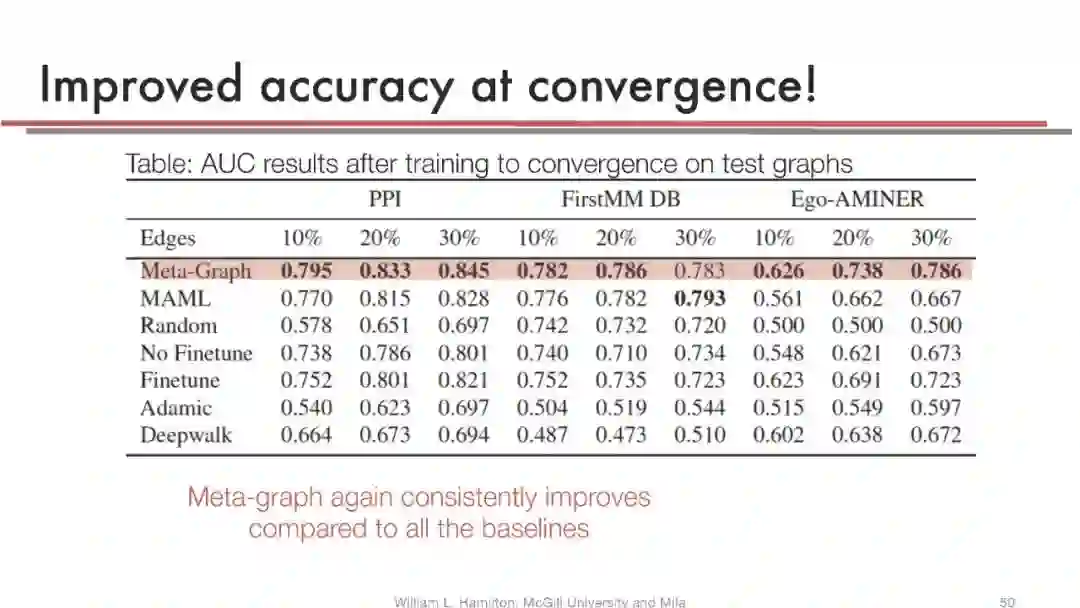 Improved accuracy at convergence!

Table: AUC results after training to convergence on test graphs

| | PPI | | | FirstMM DB | | | Ego-AMINER | | |
|---|---|---|---|---|---|---|---|---|---|
| Edges | 10% | 20% | 30% | 10% | 20% | 30% | 10% | 20% | 30% |
| Meta-Graph | 0.795 | 0.833 | 0.845 | 0.782 | 0.786 | 0.783 | 0.626 | 0.738 | 0.786 |
| MAML | 0.770 | 0.815 | 0.828 | 0.776 | 0.782 | 0.793 | 0.561 | 0.662 | 0.667 |
| Random | 0.578 | 0.651 | 0.697 | 0.742 | 0.732 | 0.720 | 0.500 | 0.500 | 0.500 |
| No Finetune | 0.738 | 0.786 | 0.801 | 0.740 | 0.710 | 0.734 | 0.548 | 0.621 | 0.673 |
| Finetune | 0.752 | 0.801 | 0.821 | 0.752 | 0.735 | 0.723 | 0.623 | 0.691 | 0.723 |
| Adamic | 0.540 | 0.623 | 0.697 | 0.504 | 0.519 | 0.544 | 0.515 | 0.549 | 0.597 |
| Deepwalk | 0.664 | 0.673 | 0.694 | 0.487 | 0.473 | 0.510 | 0.602 | 0.638 | 0.672 |

Meta-graph again consistently improves compared to all the baselines

William L. Hamilton, McGill University and Mila

50